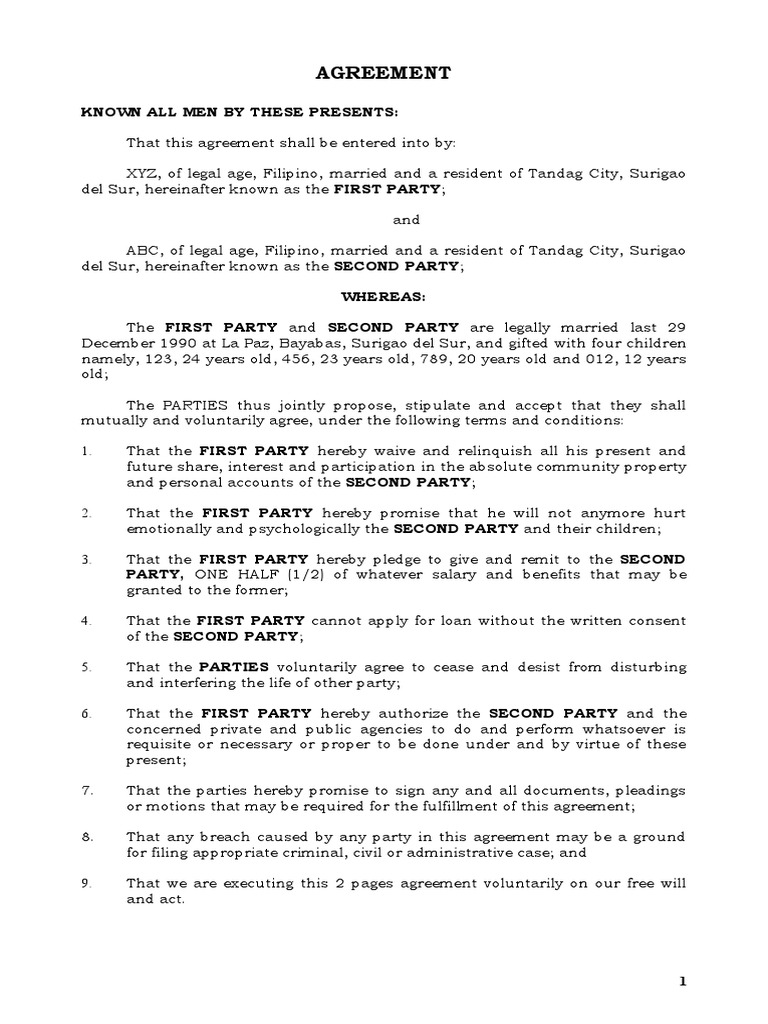 AGREEMENT

KNOWN ALL MEN BY THESE PRESENTS:

That this agreement shall be entered into by:

XYZ, of legal age, Filipino, married and a resident of Tandag City, Surigao del Sur, hereinafter known as the FIRST PARTY;

and

ABC, of legal age, Filipino, married and a resident of Tandag City, Surigao del Sur, hereinafter known as the SECOND PARTY;

WHEREAS:

The FIRST PARTY and SECOND PARTY are legally married last 29 December 1990 at La Paz, Bayabas, Surigao del Sur, and gifted with four children namely, 123, 24 years old, 456, 23 years old, 789, 20 years old and 012, 12 years old;

The PARTIES thus jointly propose, stipulate and accept that they shall mutually and voluntarily agree, under the following terms and conditions:

1. That the FIRST PARTY hereby waive and relinquish all his present and future share, interest and participation in the absolute community property and personal accounts of the SECOND PARTY;

2. That the FIRST PARTY hereby promise that he will not anymore hurt emotionally and psychologically the SECOND PARTY and their children;

3. That the FIRST PARTY hereby pledge to give and remit to the SECOND PARTY, ONE HALF (1/2) of whatever salary and benefits that may be granted to the former;

4. That the FIRST PARTY cannot apply for loan without the written consent of the SECOND PARTY;

5. That the PARTIES voluntarily agree to cease and desist from disturbing and interfering the life of other party;

6. That the FIRST PARTY hereby authorize the SECOND PARTY and the concerned private and public agencies to do and perform whatsoever is requisite or necessary or proper to be done under and by virtue of these present;

7. That the parties hereby promise to sign any and all documents, pleadings or motions that may be required for the fulfillment of this agreement;

8. That any breach caused by any party in this agreement may be a ground for filing appropriate criminal, civil or administrative case; and

9. That we are executing this 2 pages agreement voluntarily on our free will and act.

1